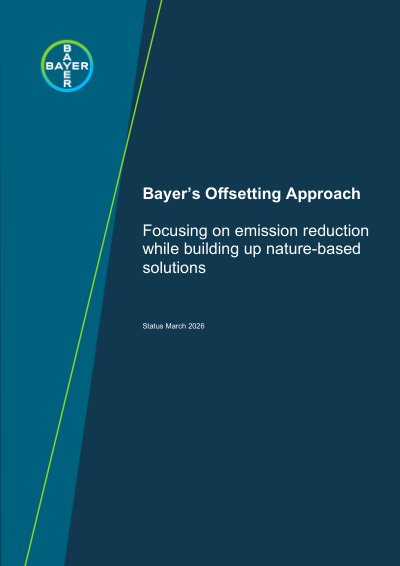 BAYER

Bayer's Offsetting Approach

Focusing on emission reduction while building up nature-based solutions

Status March 2026